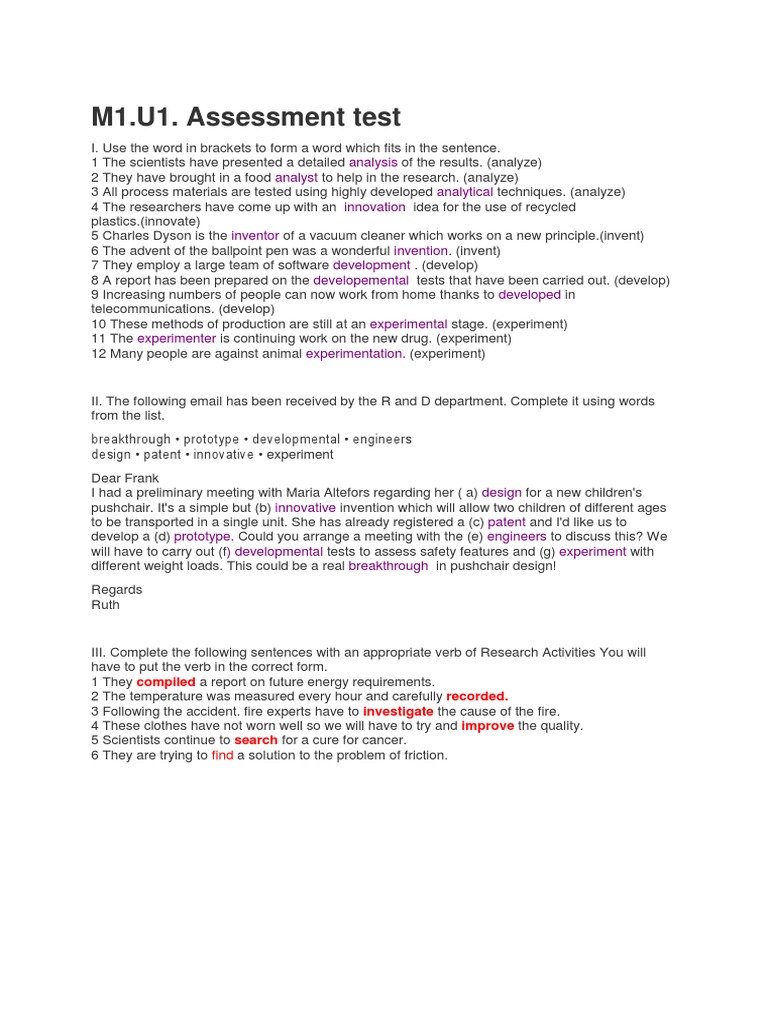 M1.U1. Assessment test

I. Use the word in brackets to form a word which fits in the sentence.
1 The scientists have presented a detailed analysis of the results. (analyze)
2 They have brought in a food analyst to help in the research. (analyze)
3 All process materials are tested using highly developed analytical techniques. (analyze)
4 The researchers have come up with an innovation idea for the use of recycled plastics.(innovate)
5 Charles Dyson is the inventor of a vacuum cleaner which works on a new principle.(invent)
6 The advent of the ballpoint pen was a wonderful invention. (invent)
7 They employ a large team of software development . (develop)
8 A report has been prepared on the developemental tests that have been carried out. (develop)
9 Increasing numbers of people can now work from home thanks to developed in telecommunications. (develop)
10 These methods of production are still at an experimental stage. (experiment)
11 The experimenter is continuing work on the new drug. (experiment)
12 Many people are against animal experimentation. (experiment)

II. The following email has been received by the R and D department. Complete it using words from the list.

breakthrough • prototype • developmental • engineers
design • patent • innovative • experiment

Dear Frank
I had a preliminary meeting with Maria Altefors regarding her ( a) design for a new children's pushchair. It's a simple but (b) innovative invention which will allow two children of different ages to be transported in a single unit. She has already registered a (c) patent and I'd like us to develop a (d) prototype. Could you arrange a meeting with the (e) engineers to discuss this? We will have to carry out (f) developmental tests to assess safety features and (g) experiment with different weight loads. This could be a real breakthrough in pushchair design!

Regards
Ruth

III. Complete the following sentences with an appropriate verb of Research Activities You will have to put the verb in the correct form.
1 They compiled a report on future energy requirements.
2 The temperature was measured every hour and carefully recorded.
3 Following the accident. fire experts have to investigate the cause of the fire.
4 These clothes have not worn well so we will have to try and improve the quality.
5 Scientists continue to search for a cure for cancer.
6 They are trying to find a solution to the problem of friction.